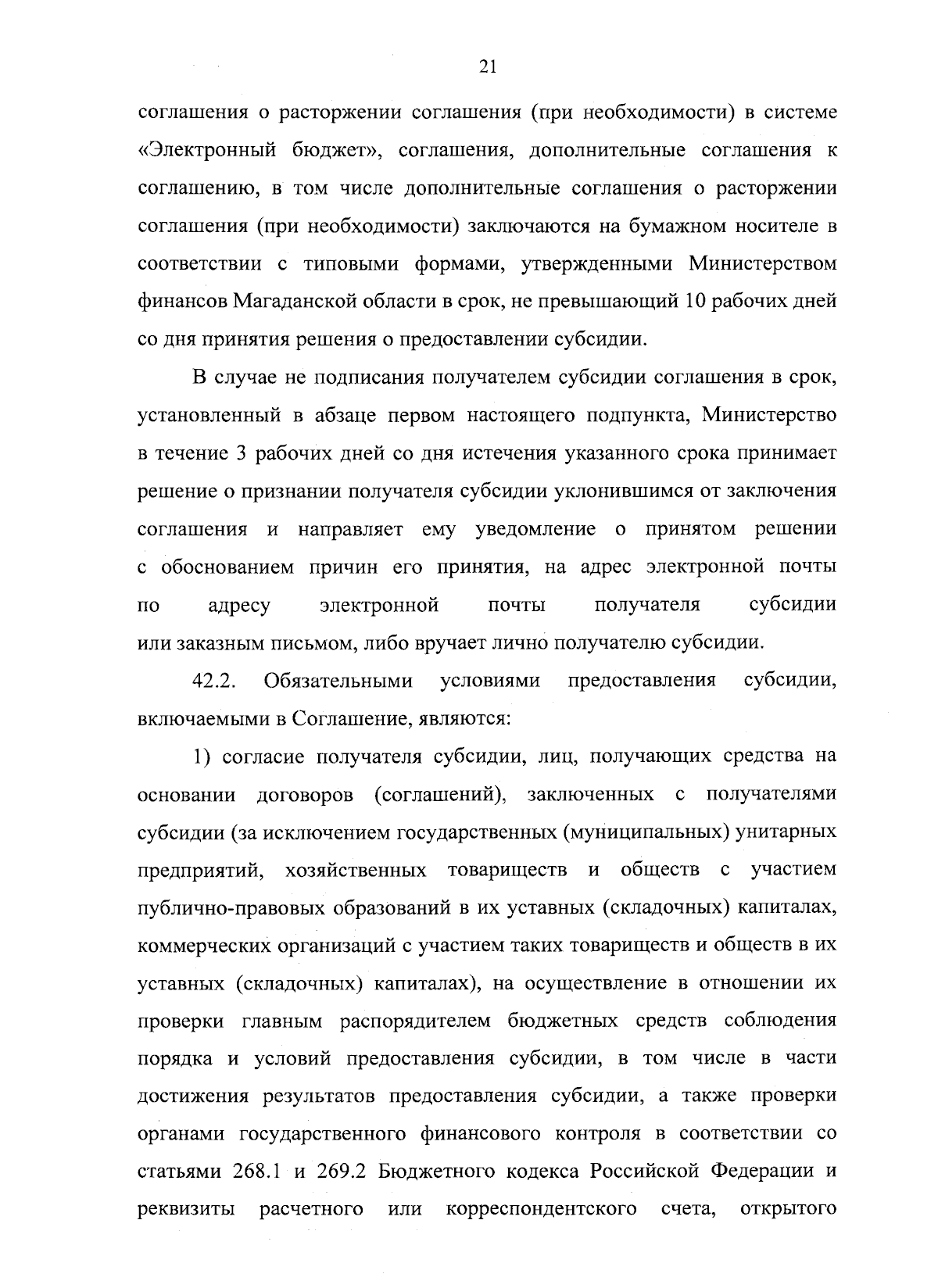 21

соглашения о расторжении соглашения (при необходимости) в системе «Электронный бюджет», соглашения, дополнительные соглашения к соглашению, в том числе дополнительные соглашения о расторжении соглашения (при необходимости) заключаются на бумажном носителе в соответствии с типовыми формами, утвержденными Министерством финансов Магаданской области в срок, не превышающий 10 рабочих дней со дня принятия решения о предоставлении субсидии.

В случае не подписания получателем субсидии соглашения в срок, установленный в абзаце первом настоящего подпункта, Министерство в течение 3 рабочих дней со дня истечения указанного срока принимает решение о признании получателя субсидии уклонившимся от заключения соглашения и направляет ему уведомление о принятом решении с обоснованием причин его принятия, на адрес электронной почты по адресу электронной почты получателя субсидии или заказным письмом, либо вручает лично получателю субсидии.

42.2. Обязательными условиями предоставления субсидии, включаемыми в Соглашение, являются:

1) согласие получателя субсидии, лиц, получающих средства на основании договоров (соглашений), заключенных с получателями субсидии (за исключением государственных (муниципальных) унитарных предприятий, хозяйственных товариществ и обществ с участием публично-правовых образований в их уставных (складочных) капиталах, коммерческих организаций с участием таких товариществ и обществ в их уставных (складочных) капиталах), на осуществление в отношении их проверки главным распорядителем бюджетных средств соблюдения порядка и условий предоставления субсидии, в том числе в части достижения результатов предоставления субсидии, а также проверки органами государственного финансового контроля в соответствии со статьями 268.1 и 269.2 Бюджетного кодекса Российской Федерации и реквизиты расчетного или корреспондентского счета, открытого